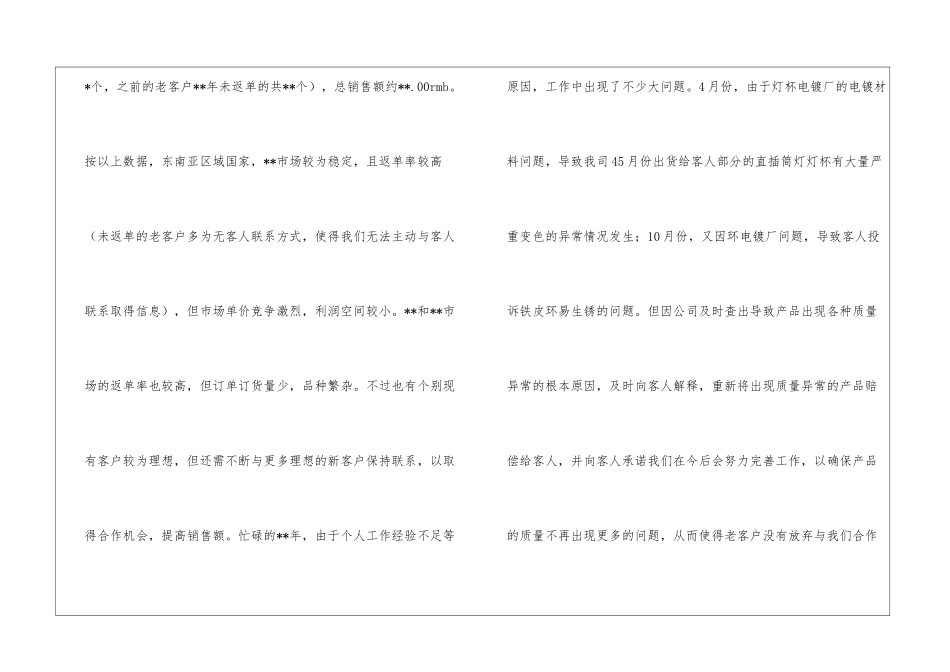 *个，之前的老客户**年未返单的共**个），总销售额约**.00rmb。按以上数据，东南亚区域国家，**市场较为稳定，且返单率较高（未返单的老客户多为无客人联系方式，使得我们无法主动与客人联系取得信息），但市场单价竞争激烈，利润空间较小。**和**市场的返单率也较高，但订单订货量少，品种繁杂。不过也有个别现有客户较为理想，但还需不断与更多理想的新客户保持联系，以取得合作机会，提高销售额。忙碌的**年，由于个人工作经验不足等

原因，工作中出现了不少大问题。4月份，由于灯杯电镀厂的电镀材料问题，导致我司45月份出货给客人部分的直插筒灯灯杯有大量严重变色的异常情况发生；10月份，又因环电镀厂问题，导致客人投诉铁皮环易生锈的问题。但因公司及时查出导致产品出现各种质量异常的根本原因，及时向客人解释，重新将出现质量异常的产品赔偿给客人，并向客人承诺我们在今后会努力完善工作，以确保产品的质量不再出现更多的问题，从而使得老客户没有放弃与我们合作